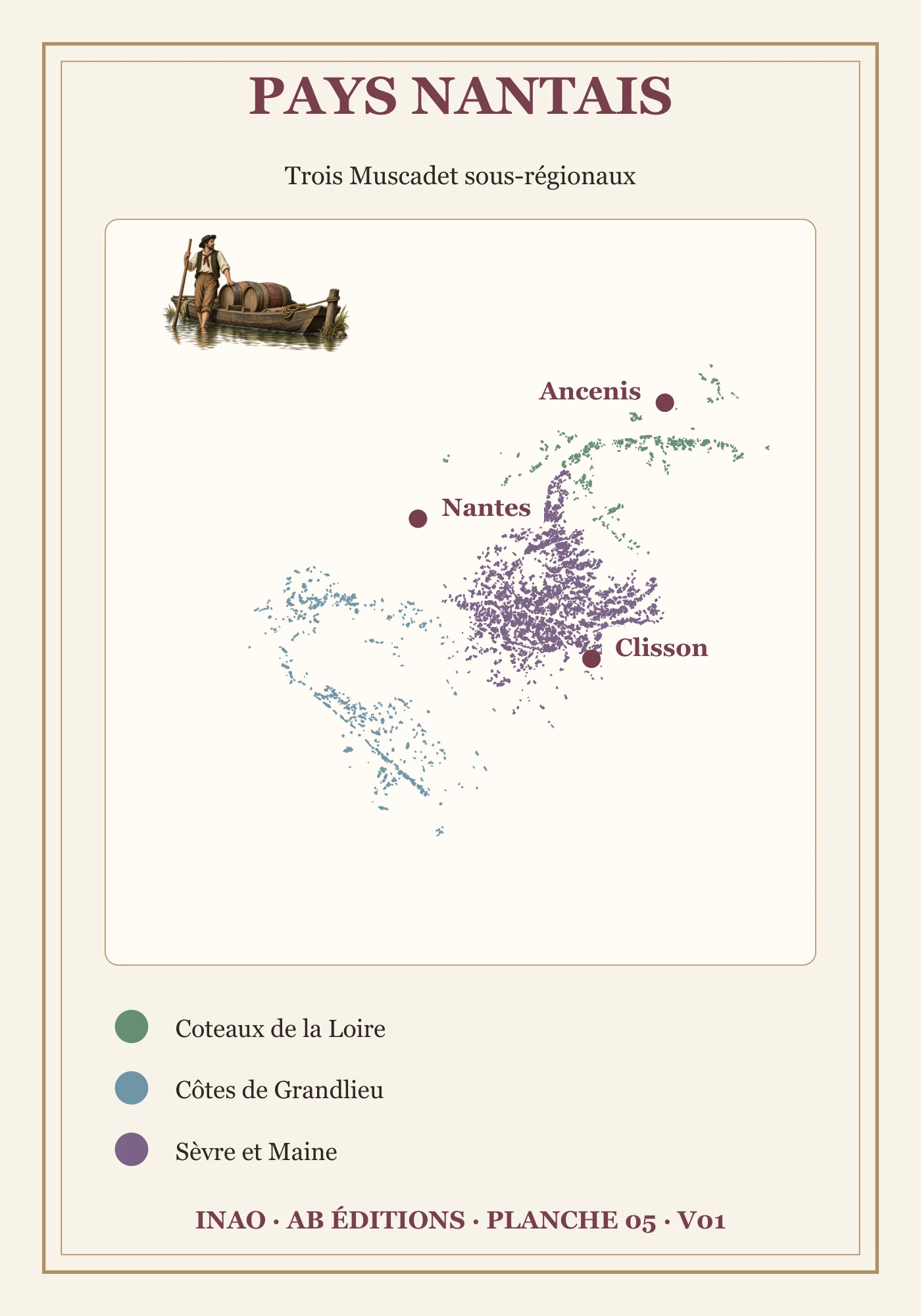 PAYS NANTAIS

Trois Muscadet sous-régionaux

Ancenis

Nantes

Clisson

Coteaux de la Loire

Côtes de Grandlieu

Sèvre et Maine

INAO · AB ÉDITIONS · PLANCHE 05 · V01